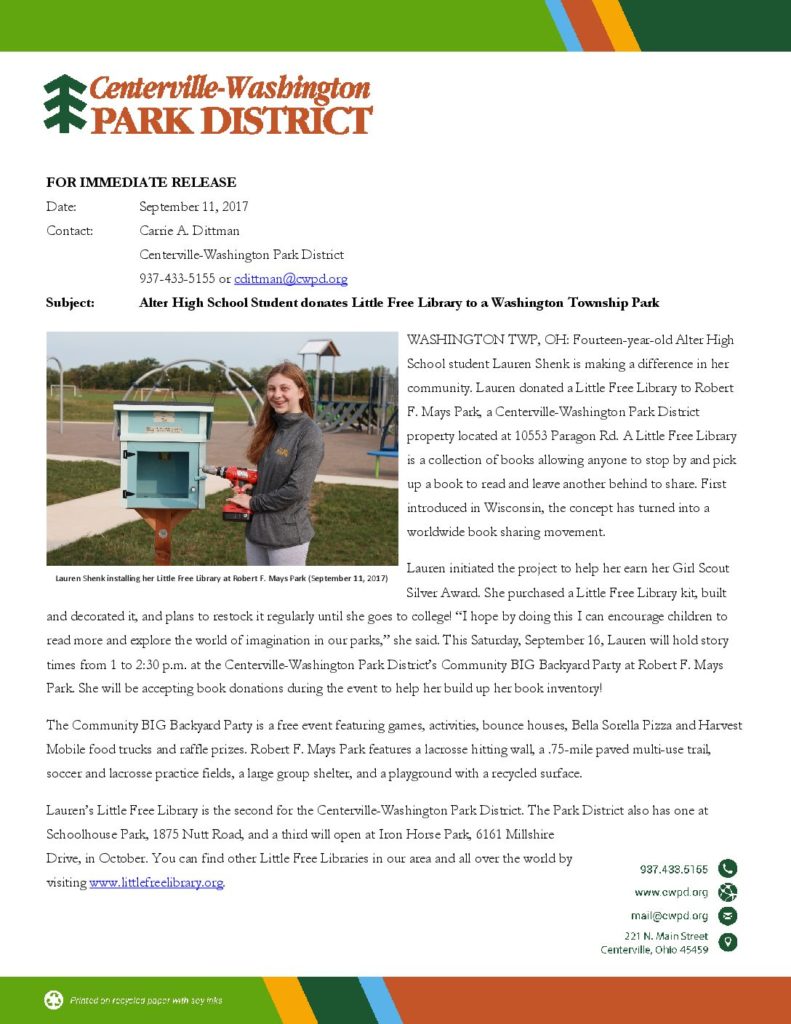 Centerville-Washington
PARK DISTRICT

FOR IMMEDIATE RELEASE

Date: September 11, 2017

Contact: Carrie A. Dittman
Centerville-Washington Park District
937-433-5155 or cdittman@cwpd.org

Subject: Alter High School Student donates Little Free Library to a Washington Township Park

WASHINGTON TWP, OH: Fourteen-year-old Alter High School student Lauren Shenk is making a difference in her community. Lauren donated a Little Free Library to Robert F. Mays Park, a Centerville-Washington Park District property located at 10553 Paragon Rd. A Little Free Library is a collection of books allowing anyone to stop by and pick up a book to read and leave another behind to share. First introduced in Wisconsin, the concept has turned into a worldwide book sharing movement.

Lauren Shenk installing her Little Free Library at Robert F. Mays Park (September 11, 2017)

Lauren initiated the project to help her earn her Girl Scout Silver Award. She purchased a Little Free Library kit, built and decorated it, and plans to restock it regularly until she goes to college! "I hope by doing this I can encourage children to read more and explore the world of imagination in our parks," she said. This Saturday, September 16, Lauren will hold story times from 1 to 2:30 p.m. at the Centerville-Washington Park District's Community BIG Backyard Party at Robert F. Mays Park. She will be accepting book donations during the event to help her build up her book inventory!

The Community BIG Backyard Party is a free event featuring games, activities, bounce houses, Bella Sorella Pizza and Harvest Mobile food trucks and raffle prizes. Robert F. Mays Park features a lacrosse hitting wall, a .75-mile paved multi-use trail, soccer and lacrosse practice fields, a large group shelter, and a playground with a recycled surface.

Lauren's Little Free Library is the second for the Centerville-Washington Park District. The Park District also has one at Schoolhouse Park, 1875 Nutt Road, and a third will open at Iron Horse Park, 6161 Millshire Drive, in October. You can find other Little Free Libraries in our area and all over the world by visiting www.littlefreelibrary.org.

937.433.5155
www.cwpd.org
mail@cwpd.org
221 N. Main Street
Centerville, Ohio 45459

Printed on recycled paper with soy inks